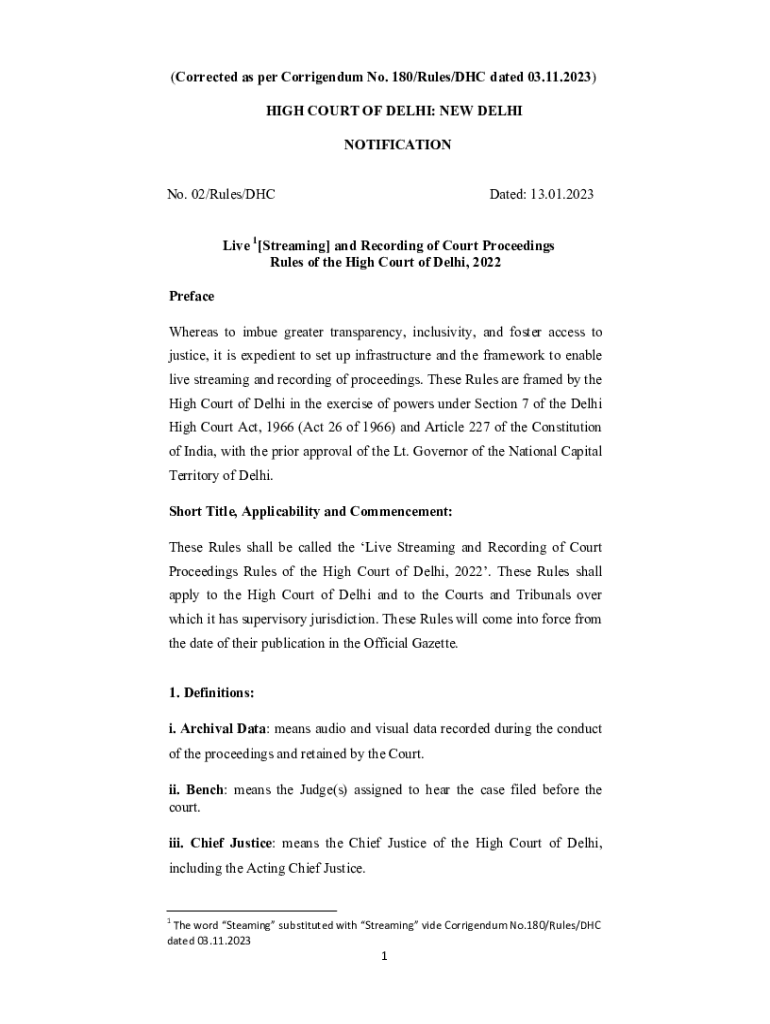 (Corrected as per Corrigendum No. 180/Rules/DHC dated 03.11.2023)

HIGH COURT OF DELHI: NEW DELHI

NOTIFICATION

No. 02/Rules/DHC Dated: 13.01.2023

Live $^1$[Streaming] and Recording of Court Proceedings Rules of the High Court of Delhi, 2022

Preface

Whereas to imbue greater transparency, inclusivity, and foster access to justice, it is expedient to set up infrastructure and the framework to enable live streaming and recording of proceedings. These Rules are framed by the High Court of Delhi in the exercise of powers under Section 7 of the Delhi High Court Act, 1966 (Act 26 of 1966) and Article 227 of the Constitution of India, with the prior approval of the Lt. Governor of the National Capital Territory of Delhi.

Short Title, Applicability and Commencement:

These Rules shall be called the 'Live Streaming and Recording of Court Proceedings Rules of the High Court of Delhi, 2022'. These Rules shall apply to the High Court of Delhi and to the Courts and Tribunals over which it has supervisory jurisdiction. These Rules will come into force from the date of their publication in the Official Gazette.

1. Definitions:

i. Archival Data: means audio and visual data recorded during the conduct of the proceedings and retained by the Court.

ii. Bench: means the Judge(s) assigned to hear the case filed before the court.

iii. Chief Justice: means the Chief Justice of the High Court of Delhi, including the Acting Chief Justice.

$^1$ The word "Steaming" substituted with "Streaming" vide Corrigendum No.180/Rules/DHC dated 03.11.2023

1